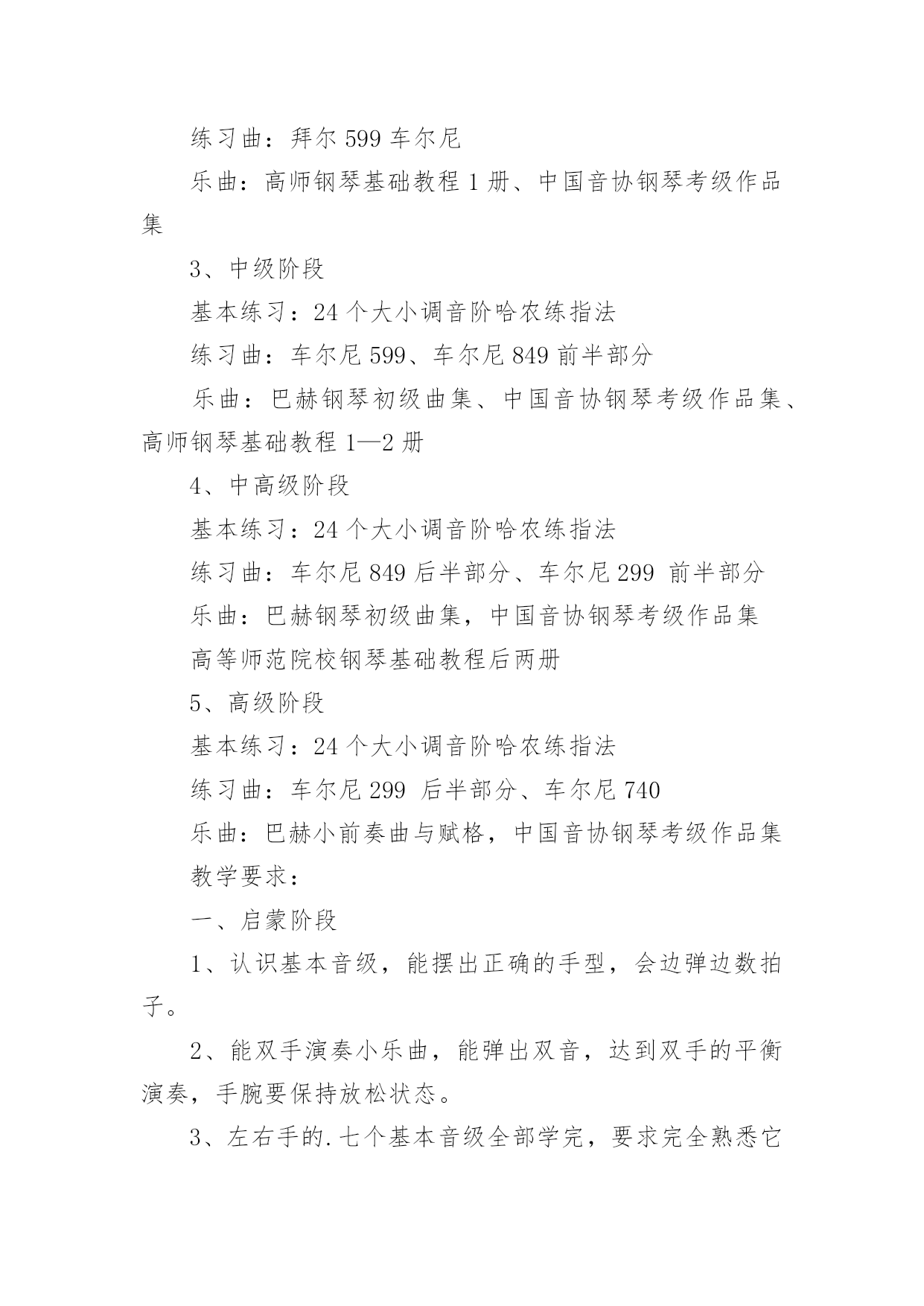 练习曲：拜尔 599 车尔尼

乐曲：高师钢琴基础教程 1 册、中国音协钢琴考级作品集

3、中级阶段

基本练习：24 个大小调音阶哈农练指法

练习曲：车尔尼 599、车尔尼 849 前半部分

乐曲：巴赫钢琴初级曲集、中国音协钢琴考级作品集、高师钢琴基础教程 1—2 册

4、中高级阶段

基本练习：24 个大小调音阶哈农练指法

练习曲：车尔尼 849 后半部分、车尔尼 299 前半部分

乐曲：巴赫钢琴初级曲集，中国音协钢琴考级作品集

高等师范院校钢琴基础教程后两册

5、高级阶段

基本练习：24 个大小调音阶哈农练指法

练习曲：车尔尼 299 后半部分、车尔尼 740

乐曲：巴赫小前奏曲与赋格，中国音协钢琴考级作品集

教学要求：

一、启蒙阶段

1、认识基本音级，能摆出正确的手型，会边弹边数拍子。

2、能双手演奏小乐曲，能弹出双音，达到双手的平衡演奏，手腕要保持放松状态。

3、左右手的.七个基本音级全部学完，要求完全熟悉它